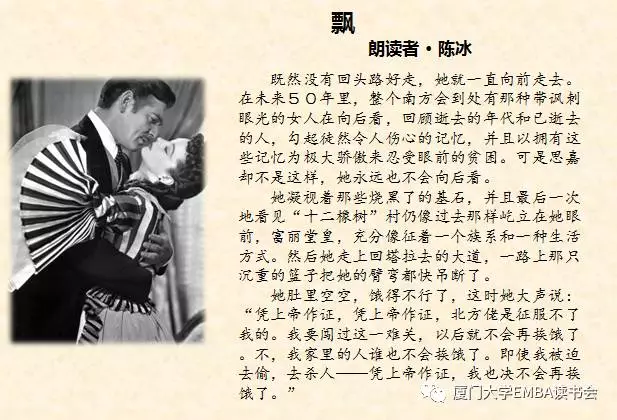 飘

朗读者·陈冰

既然没有回头路好走，她就一直向前走去。在未来50年里，整个南方会到处有那种带讽刺眼光的女人在向后看，回顾逝去的年代和已逝去的人，勾起徒然令人伤心的记忆，并且以拥有这些记忆为极大骄傲来忍受眼前的贫困。可是思嘉却不是这样，她永远也不会向后看。

她凝视着那些烧黑了的基石，并且最后一次地看见“十二橡树”村仍像过去那样屹立在她眼前，富丽堂皇，充分像征着一个族系和一种生活方式。然后她走上回塔拉去的大道，一路上那只沉重的篮子把她的臂弯都快吊断了。

她肚里空空，饿得不行了，这时她大声说：“凭上帝作证，凭上帝作证，北方佬是征服不了我的。我要闯过这一难关，以后就不会再挨饿了。不，我家里的人谁也不会挨饿了。即使我被迫去偷，去杀人——凭上帝作证，我也决不会再挨饿了。”

厦门大学EMBA读书会